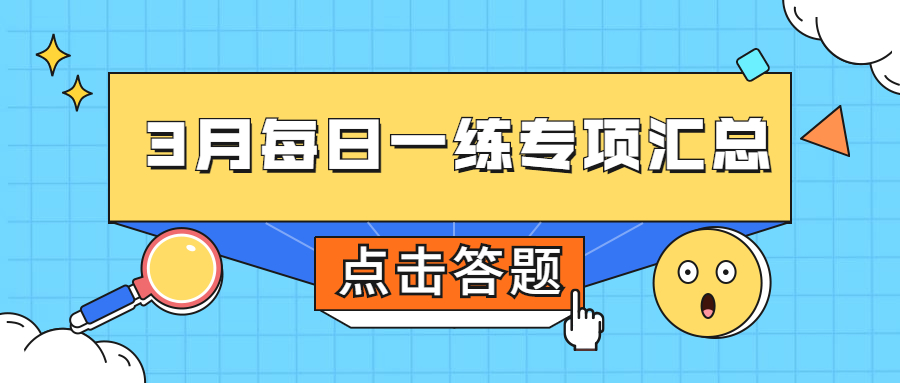 3月每日一练专项汇总

点击答题